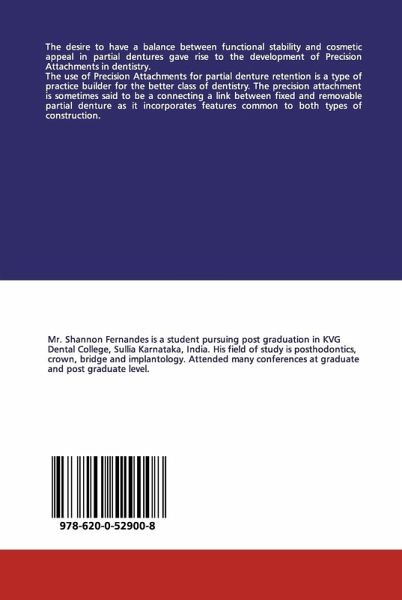 The desire to have a balance between functional stability and cosmetic appeal in partial dentures gave rise to the development of Precision Attachments in dentistry.
The use of Precision Attachments for partial denture retention is a type of practice builder for the better class of dentistry. The precision attachment is sometimes said to be a connecting a link between fixed and removable partial denture as it incorporates features common to both types of construction.

Mr. Shannon Fernandes is a student pursuing post graduation in KVG Dental College, Sullia Karnataka, India. His field of study is posthodontics, crown, bridge and implantology. Attended many conferences at graduate and post graduate level.

978-620-0-52900-8